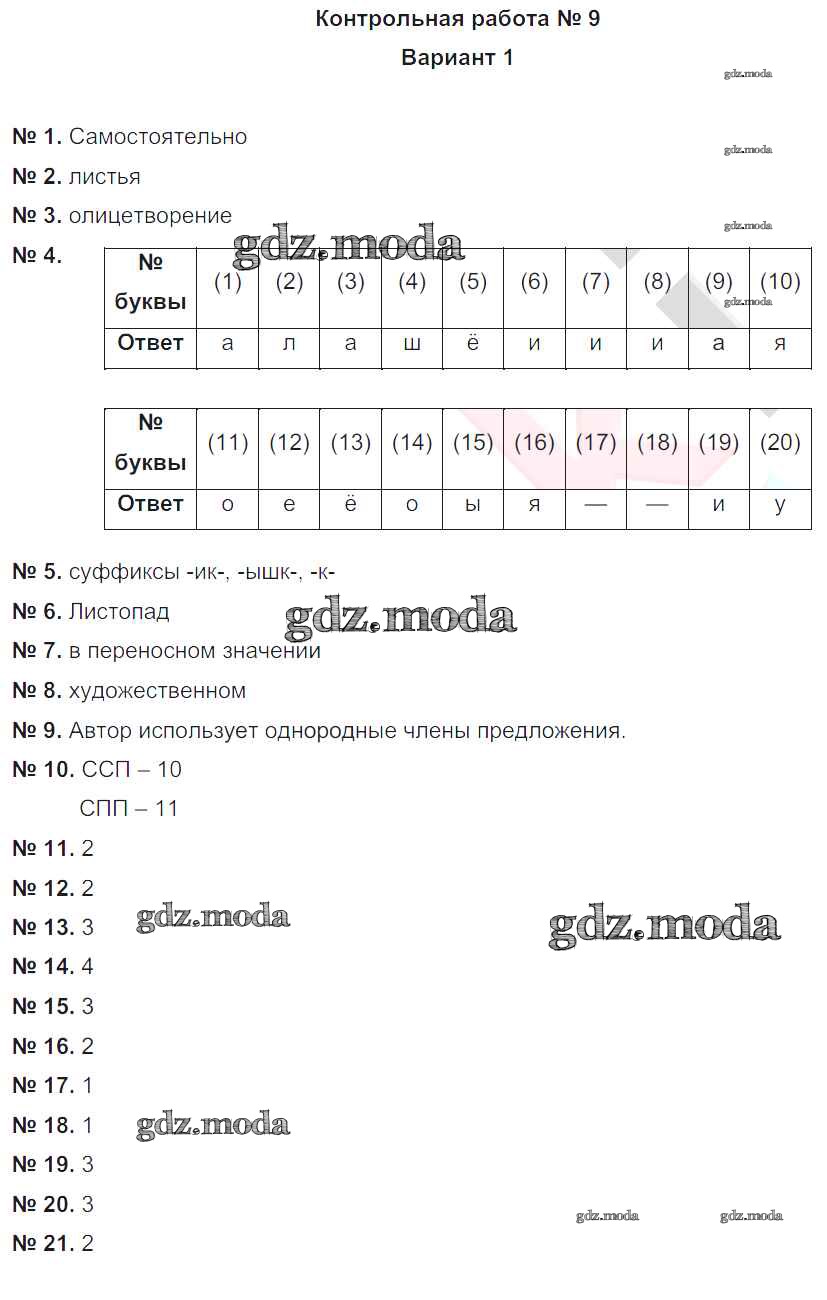 Контрольная работа № 9

Вариант 1

gdz.moda

№ 1. Самостоятельно

gdz.moda

№ 2. листья

№ 3. олицетворение

gdz.moda

gdz.moda

№ 4.

| № буквы | (1) | (2) | (3) | (4) | (5) | (6) | (7) | (8) | (9) | (10) |
|---|---|---|---|---|---|---|---|---|---|---|
| Ответ | а | л | а | ш | ё | и | и | и | а | я |

gdz.moda

| № буквы | (11) | (12) | (13) | (14) | (15) | (16) | (17) | (18) | (19) | (20) |
|---|---|---|---|---|---|---|---|---|---|---|
| Ответ | о | е | ё | о | ы | я | — | — | и | у |

№ 5. суффиксы -ик-, -ышк-, -к-

№ 6. Листопад

gdz.moda

№ 7. в переносном значении

№ 8. художественном

№ 9. Автор использует однородные члены предложения.

№ 10. ССП – 10

СПП – 11

№ 11. 2

№ 12. 2

№ 13. 3

gdz.moda

gdz.moda

№ 14. 4

№ 15. 3

№ 16. 2

№ 17. 1

№ 18. 1

gdz.moda

№ 19. 3

№ 20. 3

gdz.moda

gdz.moda

№ 21. 2